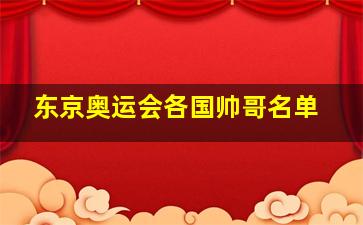 东京奥运会各国帅哥名单